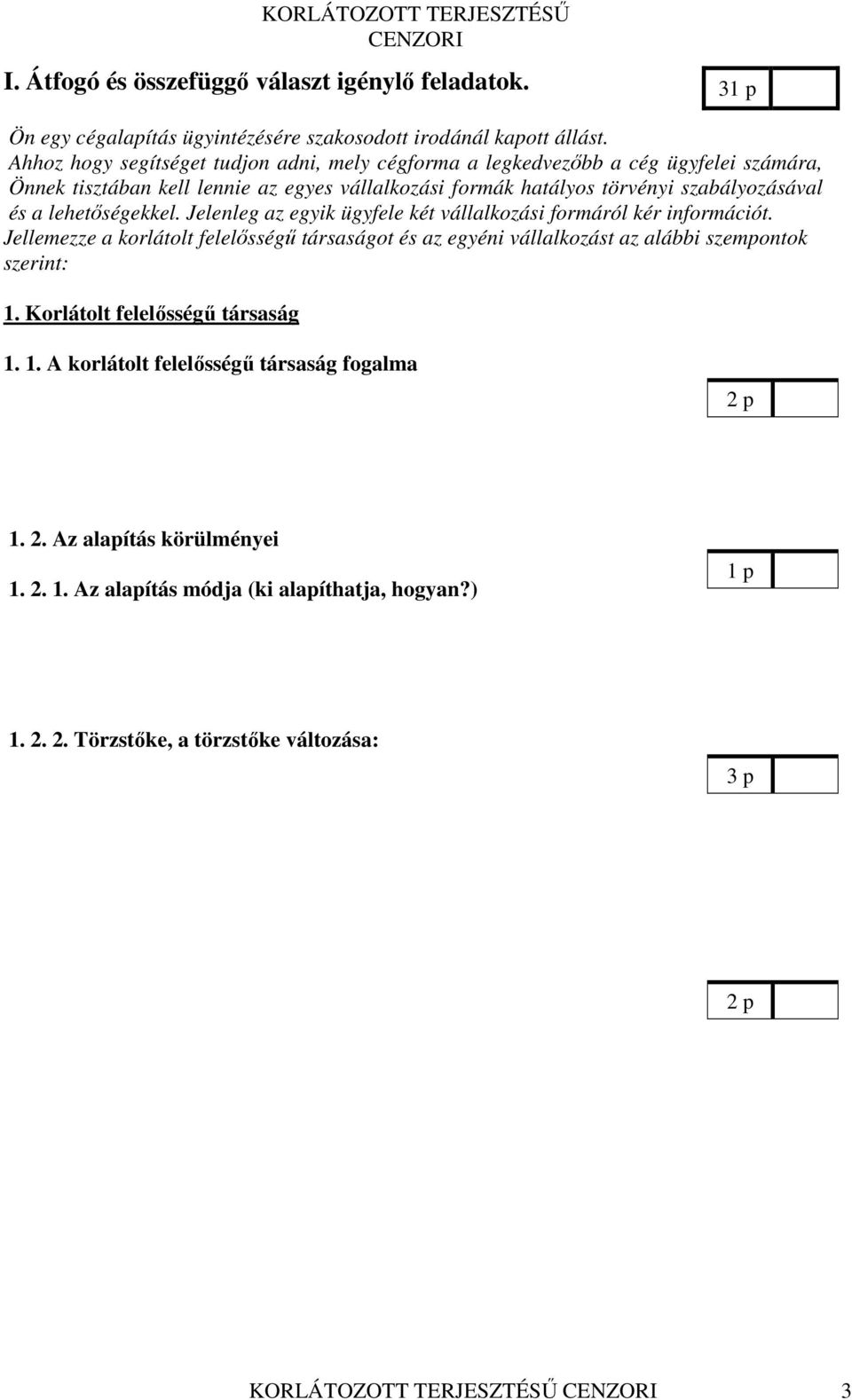 KORLÁTOZOTT TERJESZTÉSŰ CENZORI

I. Átfogó és összefüggő választ igénylő feladatok.

31 p

Ön egy cégalapítás ügyintézésére szakosodott irodánál kapott állást. Ahhoz hogy segítséget tudjon adni, mely cégforma a legkedvezőbb a cég ügyfelei számára, Önnek tisztában kell lennie az egyes vállalkozási formák hatályos törvényi szabályozásával és a lehetőségekkel. Jelenleg az egyik ügyfele két vállalkozási formáról kér információt. Jellemezze a korlátolt felelősségű társaságot és az egyéni vállalkozást az alábbi szempontok szerint:

1. Korlátolt felelősségű társaság

1. 1. A korlátolt felelősségű társaság fogalma

2 p

1. 2. Az alapítás körülményei

1. 2. 1. Az alapítás módja (ki alapíthatja, hogyan?)

1 p

1. 2. 2. Törzstőke, a törzstőke változása:

3 p

2 p

KORLÁTOZOTT TERJESZTÉSŰ CENZORI 3